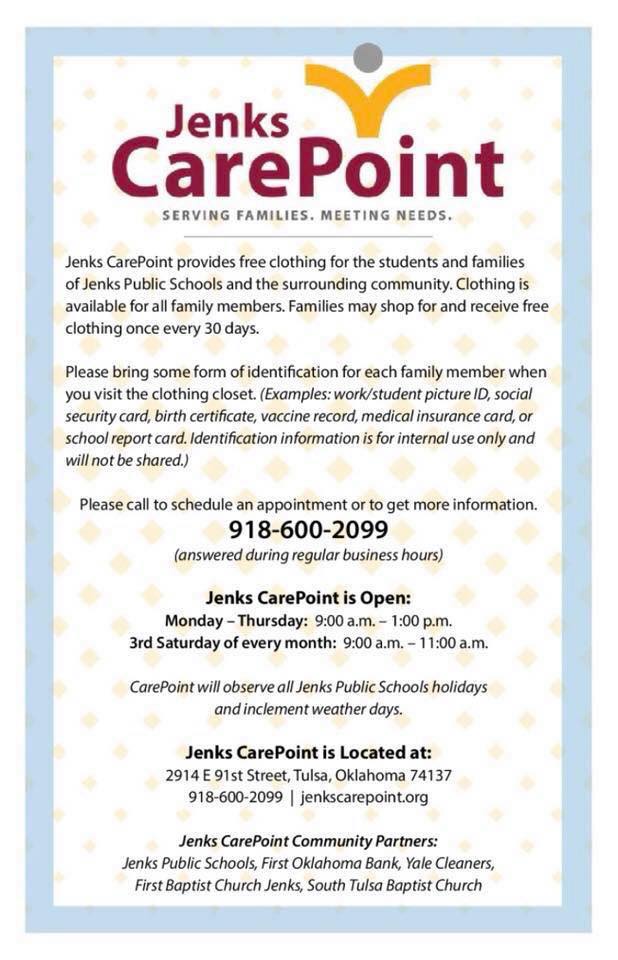 Jenks CarePoint

SERVING FAMILIES. MEETING NEEDS.

Jenks CarePoint provides free clothing for the students and families of Jenks Public Schools and the surrounding community. Clothing is available for all family members. Families may shop for and receive free clothing once every 30 days.

Please bring some form of identification for each family member when you visit the clothing closet. (Examples: work/student picture ID, social security card, birth certificate, vaccine record, medical insurance card, or school report card. Identification information is for internal use only and will not be shared.)

Please call to schedule an appointment or to get more information.

918-600-2099

(answered during regular business hours)

Jenks CarePoint is Open:

Monday – Thursday: 9:00 a.m. – 1:00 p.m.

3rd Saturday of every month: 9:00 a.m. – 11:00 a.m.

CarePoint will observe all Jenks Public Schools holidays and inclement weather days.

Jenks CarePoint is Located at:

2914 E 91st Street, Tulsa, Oklahoma 74137

918-600-2099 | jenkscarepoint.org

Jenks CarePoint Community Partners:

Jenks Public Schools, First Oklahoma Bank, Yale Cleaners, First Baptist Church Jenks, South Tulsa Baptist Church